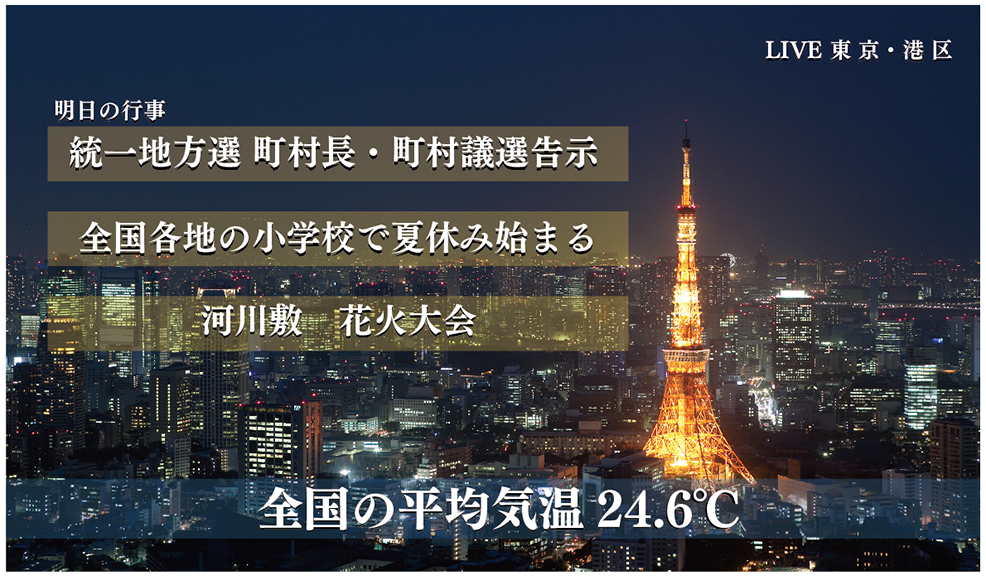 LIVE 東京・港区

明日の行事

統一地方選 町村長・町村議選告示

全国各地の小学校で夏休み始まる

河川敷　花火大会

全国の平均気温 24.6℃